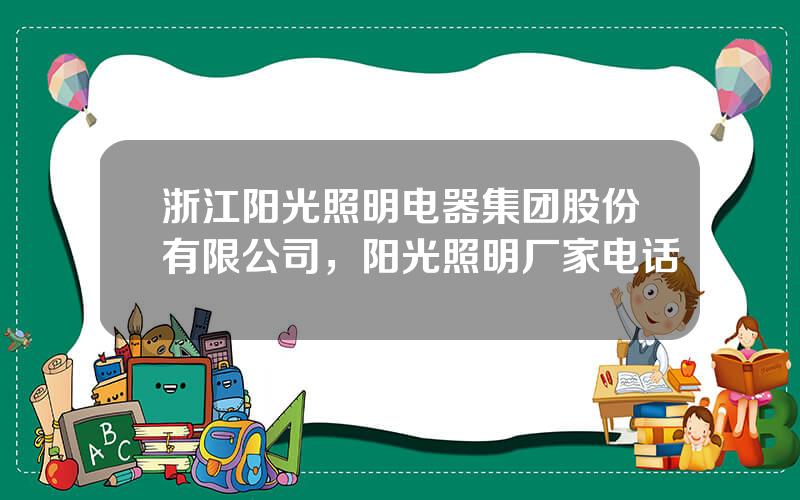 浙江阳光照明电器集团股份有限公司，阳光照明厂家电话

A B C